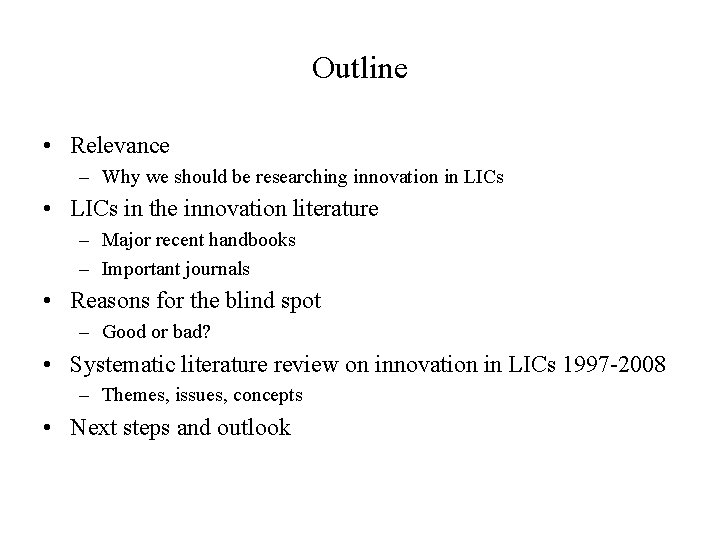 Outline

• Relevance
– Why we should be researching innovation in LICs
• LICs in the innovation literature
– Major recent handbooks
– Important journals
• Reasons for the blind spot
– Good or bad?
• Systematic literature review on innovation in LICs 1997-2008
– Themes, issues, concepts
• Next steps and outlook